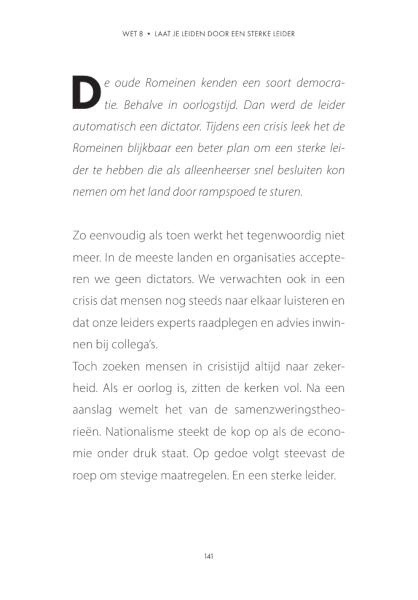 WET 8 • LAAT JE LEIDEN DOOR EEN STERKE LEIDER

De oude Romeinen kenden een soort democratie. Behalve in oorlogstijd. Dan werd de leider automatisch een dictator. Tijdens een crisis leek het de Romeinen blijkbaar een beter plan om een sterke leider te hebben die als alleenheerser snel besluiten kon nemen om het land door rampspoed te sturen.

Zo eenvoudig als toen werkt het tegenwoordig niet meer. In de meeste landen en organisaties accepteren we geen dictators. We verwachten ook in een crisis dat mensen nog steeds naar elkaar luisteren en dat onze leiders experts raadplegen en advies inwinnen bij collega's.
Toch zoeken mensen in crisistijd altijd naar zekerheid. Als er oorlog is, zitten de kerken vol. Na een aanslag wemelt het van de samenzweringstheorieën. Nationalisme steekt de kop op als de economie onder druk staat. Op gedoe volgt steevast de roep om stevige maatregelen. En een sterke leider.

141